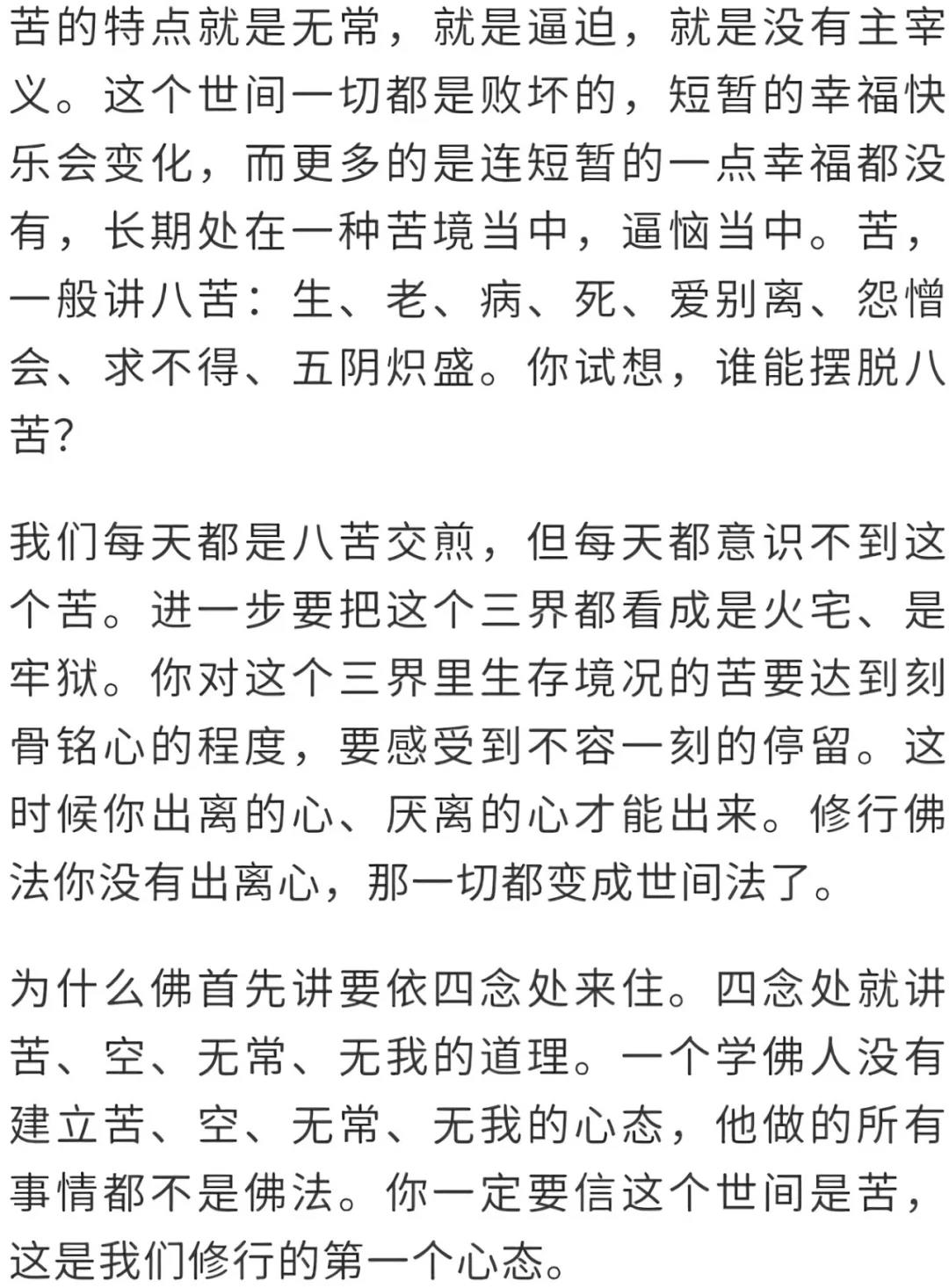 苦的特点就是无常，就是逼迫，就是没有主宰义。这个世间一切都是败坏的，短暂的幸福快乐会变化，而更多的是连短暂的一点幸福都没有，长期处在一种苦境当中，逼恼当中。苦，一般讲八苦：生、老、病、死、爱别离、怨憎会、求不得、五阴炽盛。你试想，谁能摆脱八苦?

我们每天都是八苦交煎，但每天都意识不到这个苦。进一步要把这个三界都看成是火宅、是牢狱。你对这个三界里生存境况的苦要达到刻骨铭心的程度，要感受到不容一刻的停留。这时候你出离的心、厌离的心才能出来。修行佛法你没有出离心，那一切都变成世间法了。

为什么佛首先讲要依四念处来住。四念处就讲苦、空、无常、无我的道理。一个学佛人没有建立苦、空、无常、无我的心态，他做的所有事情都不是佛法。你一定要信这个世间是苦，这是我们修行的第一个心态。